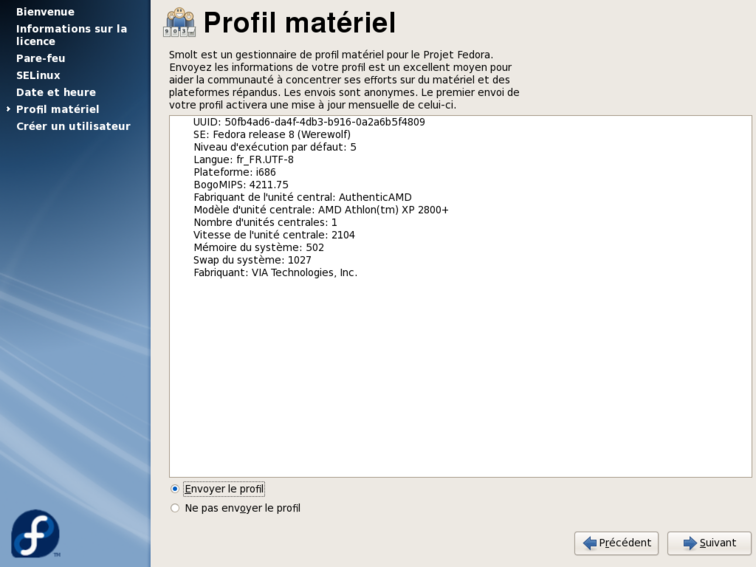 Bienvenue
Informations sur la licence
Pare-feu
SELinux
Date et heure
Profil matériel
Créer un utilisateur

Profil matériel

Smolt est un gestionnaire de profil matériel pour le Projet Fedora. Envoyez les informations de votre profil est un excellent moyen pour aider la communauté à concentrer ses efforts sur du matériel et des plateformes répandus. Les envois sont anonymes. Le premier envoi de votre profil activera une mise à jour mensuelle de celui-ci.

UUID: 50fb4ad6-da4f-4db3-b916-0a2a6b5f4809
SE: Fedora release 8 (Werewolf)
Niveau d'exécution par défaut: 5
Langue: fr_FR.UTF-8
Plateforme: i686
BogoMIPS: 4211.75
Fabriquant de l'unité central: AuthenticAMD
Modèle d'unité centrale: AMD Athlon(tm) XP 2800+
Nombre d'unités centrales: 1
Vitesse de l'unité centrale: 2104
Mémoire du système: 502
Swap du système: 1027
Fabriquant: VIA Technologies, Inc.

Envoyer le profil
Ne pas envoyer le profil

Précédent
Suivant